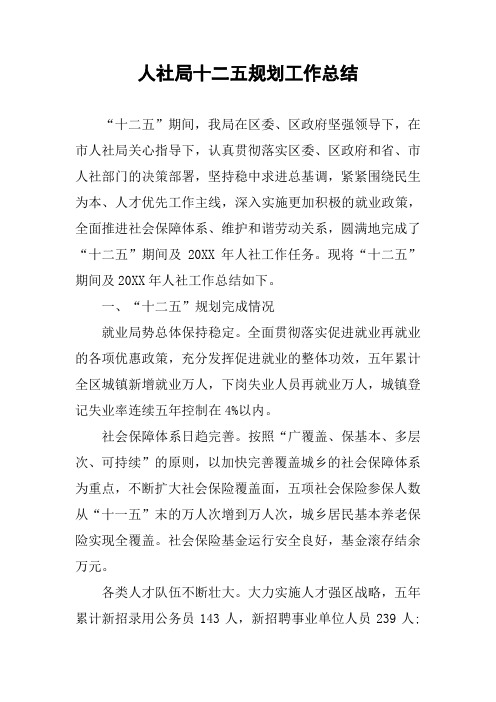 人社局十二五规划工作总结

“十二五”期间，我局在区委、区政府坚强领导下，在市人社局关心指导下，认真贯彻落实区委、区政府和省、市人社部门的决策部署，坚持稳中求进总基调，紧紧围绕民生为本、人才优先工作主线，深入实施更加积极的就业政策，全面推进社会保障体系、维护和谐劳动关系，圆满地完成了“十二五”期间及 20XX 年人社工作任务。现将“十二五”期间及 20XX 年人社工作总结如下。

一、“十二五”规划完成情况

就业局势总体保持稳定。全面贯彻落实促进就业再就业的各项优惠政策，充分发挥促进就业的整体功效，五年累计全区城镇新增就业万人，下岗失业人员再就业万人，城镇登记失业率连续五年控制在 4%以内。

社会保障体系日趋完善。按照“广覆盖、保基本、多层次、可持续”的原则，以加快完善覆盖城乡的社会保障体系为重点，不断扩大社会保险覆盖面，五项社会保险参保人数从“十一五”末的万人次增到万人次，城乡居民基本养老保险实现全覆盖。社会保险基金运行安全良好，基金滚存结余万元。

各类人才队伍不断壮大。大力实施人才强区战略，五年累计新招录用公务员 143 人，新招聘事业单位人员 239 人;